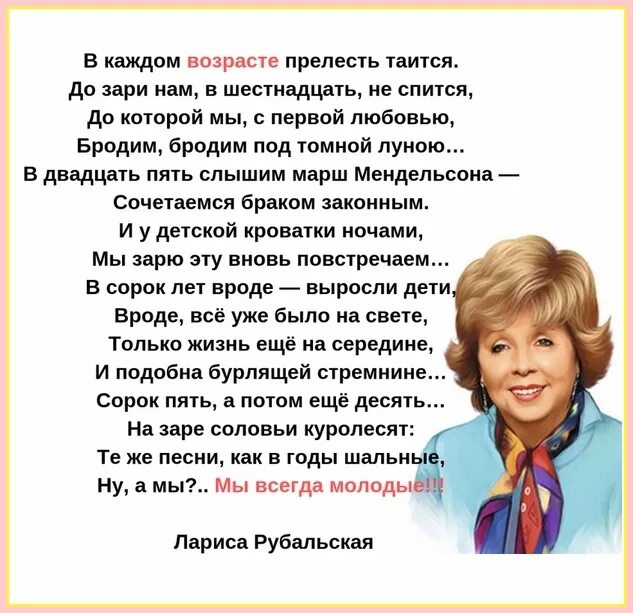 В каждом возрасте прелесть таится.
До зари нам, в шестнадцать, не спится,
До которой мы, с первой любовью,
Бродим, бродим под томной луною...
В двадцать пять слышим марш Мендельсона —
Сочетаемся браком законным.
И у детской кроватки ночами,
Мы зарю эту вновь повстречаем...
В сорок лет вроде — выросли дети,
Вроде, всё уже было на свете,
Только жизнь ещё на середине,
И подобна бурлящей стремнине...
Сорок пять, а потом ещё десять...
На заре соловьи куролесят:
Те же песни, как в годы шальные,
Ну, а мы?.. Мы всегда молодые!!!

Лариса Рубальская